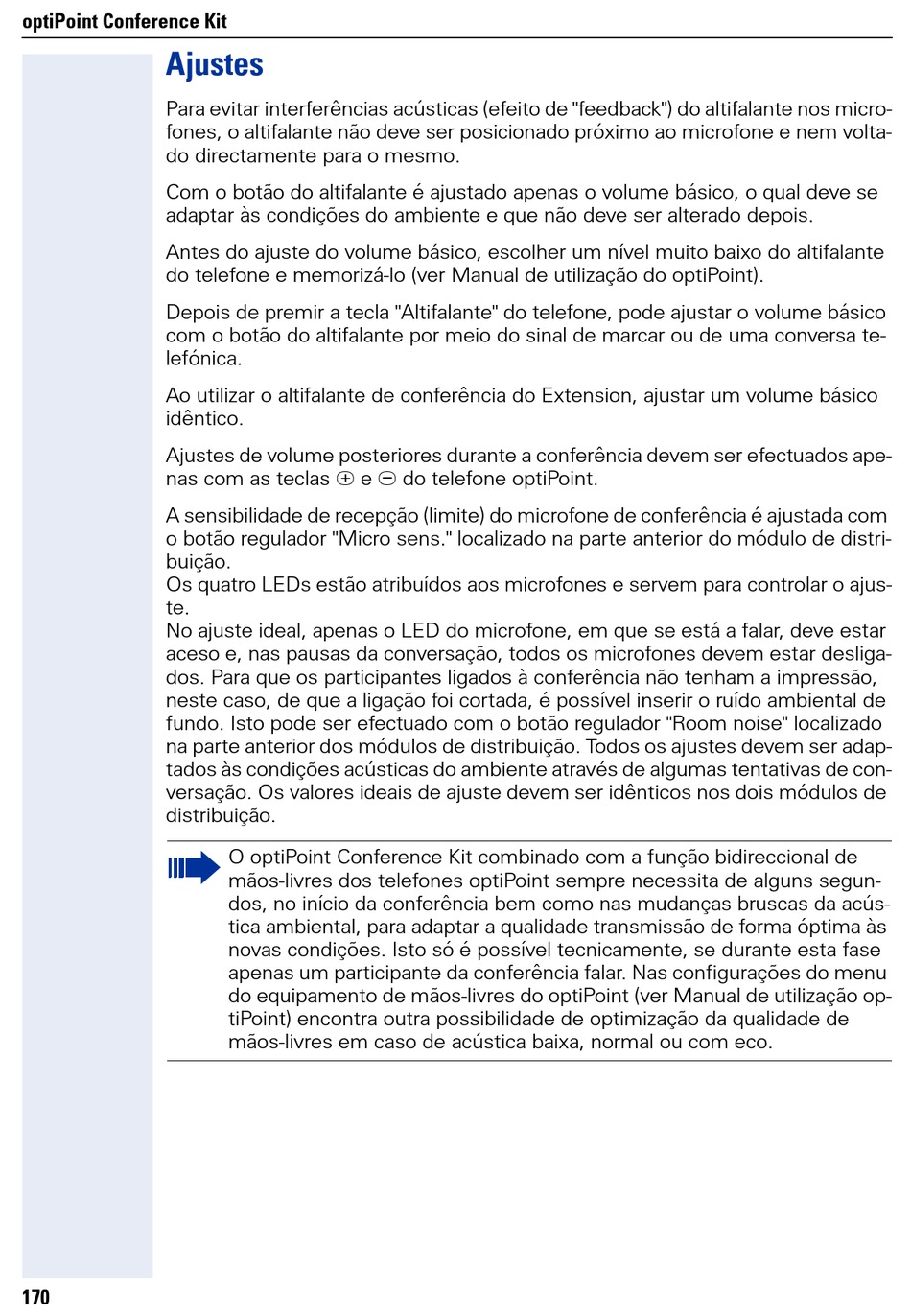 optiPoint Conference Kit

Ajustes

Para evitar interferências acústicas (efeito de "feedback") do altifalante nos microfones, o altifalante não deve ser posicionado próximo ao microfone e nem voltado directamente para o mesmo.

Com o botão do altifalante é ajustado apenas o volume básico, o qual deve se adaptar às condições do ambiente e que não deve ser alterado depois.

Antes do ajuste do volume básico, escolher um nível muito baixo do altifalante do telefone e memorizá-lo (ver Manual de utilização do optiPoint).

Depois de premir a tecla "Altifalante" do telefone, pode ajustar o volume básico com o botão do altifalante por meio do sinal de marcar ou de uma conversa telefónica.

Ao utilizar o altifalante de conferência do Extension, ajustar um volume básico idêntico.

Ajustes de volume posteriores durante a conferência devem ser efectuados apenas com as teclas ⊕ e ⊖ do telefone optiPoint.

A sensibilidade de recepção (limite) do microfone de conferência é ajustada com o botão regulador "Micro sens." localizado na parte anterior do módulo de distribuição.
Os quatro LEDs estão atribuídos aos microfones e servem para controlar o ajuste.
No ajuste ideal, apenas o LED do microfone, em que se está a falar, deve estar aceso e, nas pausas da conversação, todos os microfones devem estar desligados. Para que os participantes ligados à conferência não tenham a impressão, neste caso, de que a ligação foi cortada, é possível inserir o ruído ambiental de fundo. Isto pode ser efectuado com o botão regulador "Room noise" localizado na parte anterior dos módulos de distribuição. Todos os ajustes devem ser adaptados às condições acústicas do ambiente através de algumas tentativas de conversação. Os valores ideais de ajuste devem ser idênticos nos dois módulos de distribuição.

O optiPoint Conference Kit combinado com a função bidireccional de mãos-livres dos telefones optiPoint sempre necessita de alguns segundos, no início da conferência bem como nas mudanças bruscas da acústica ambiental, para adaptar a qualidade transmissão de forma óptima às novas condições. Isto só é possível tecnicamente, se durante esta fase apenas um participante da conferência falar. Nas configurações do menu do equipamento de mãos-livres do optiPoint (ver Manual de utilização optiPoint) encontra outra possibilidade de optimização da qualidade de mãos-livres em caso de acústica baixa, normal ou com eco.

170